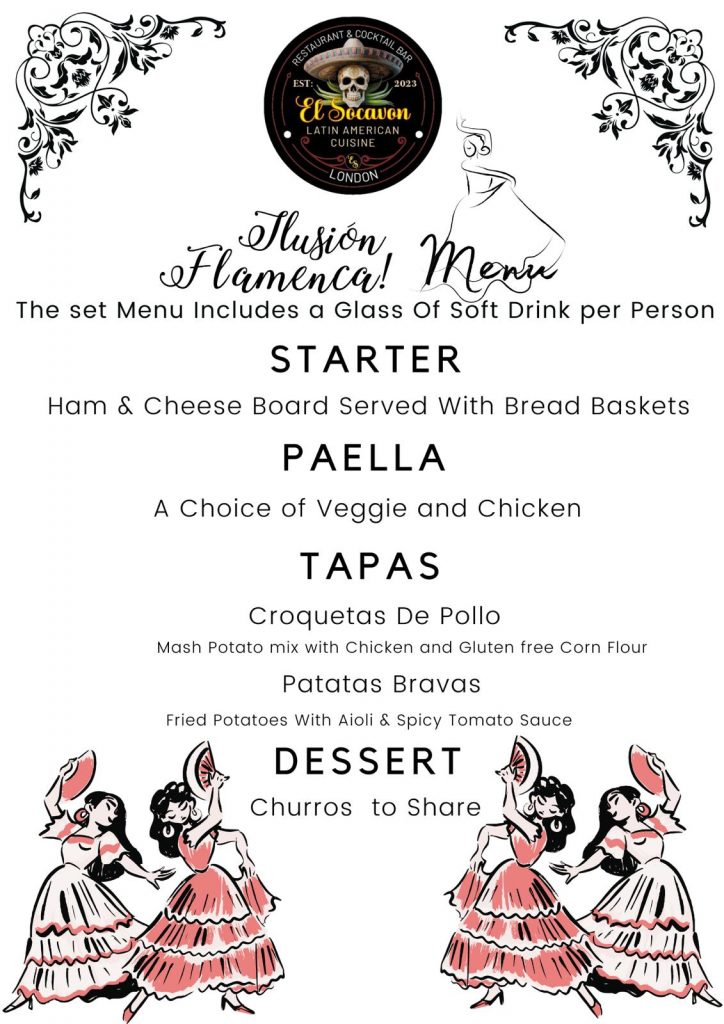 RESTAURANT & COCKTAIL BAR
EST: 2023
El Socavon
LATIN AMERICAN CUISINE
LONDON

Ilusión Flamenca! Menu

The set Menu Includes a Glass Of Soft Drink per Person

STARTER

Ham & Cheese Board Served With Bread Baskets

PAELLA

A Choice of Veggie and Chicken

TAPAS

Croquetas De Pollo

Mash Potato mix with Chicken and Gluten free Corn Flour

Patatas Bravas

Fried Potatoes With Aioli & Spicy Tomato Sauce

DESSERT

Churros to Share